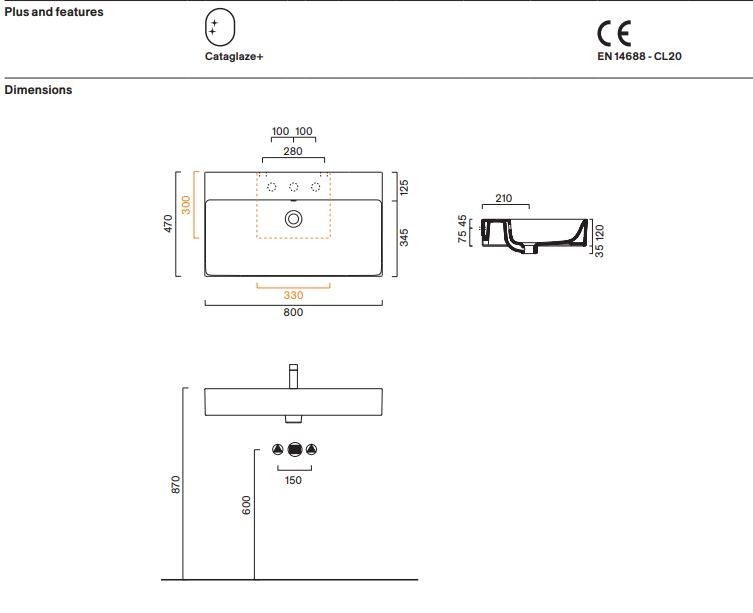 Plus and features

Cataglaze+

CE
EN 14688 - CL20

Dimensions

100 100
280
470
300
125
345
330
800

210
75 45
35 120

870
600
150